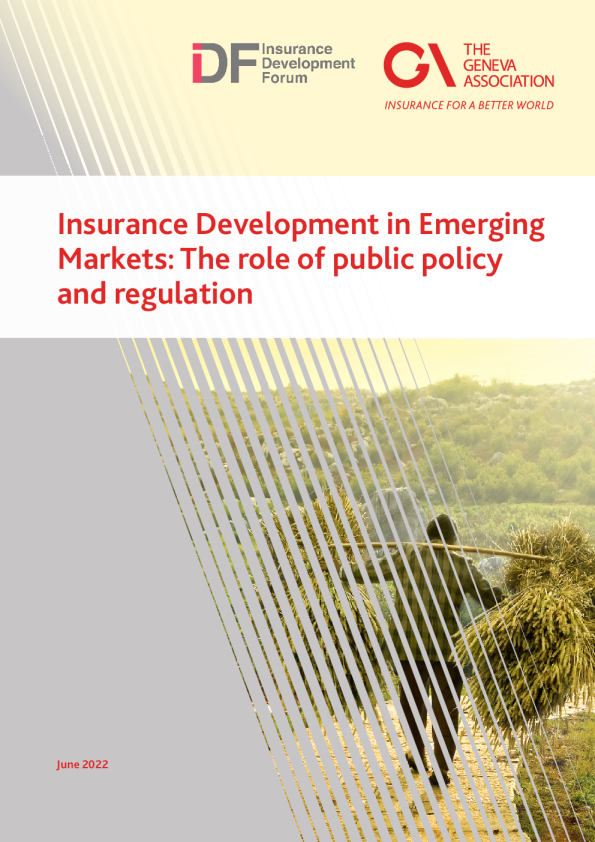 IDF Insurance Development Forum

GA THE GENEVA ASSOCIATION
INSURANCE FOR A BETTER WORLD

Insurance Development in Emerging Markets: The role of public policy and regulation

June 2022